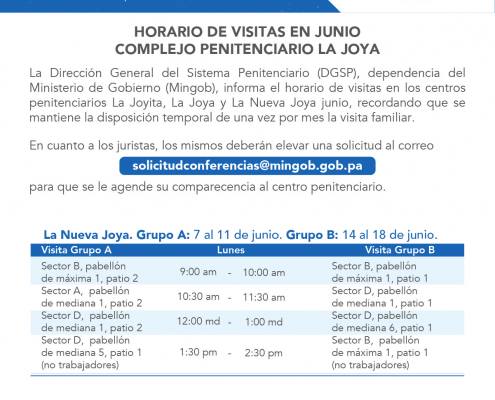 HORARIO DE VISITAS EN JUNIO
COMPLEJO PENITENCIARIO LA JOYA

La Dirección General del Sistema Penitenciario (DGSP), dependencia del Ministerio de Gobierno (Mingob), informa el horario de visitas en los centros penitenciarios La Joyita, La Joya y La Nueva Joya junio, recordando que se mantiene la disposición temporal de una vez por mes la visita familiar.

En cuanto a los juristas, los mismos deberán elevar una solicitud al correo
solicitudconferencias@mingob.gob.pa
para que se le agende su comparecencia al centro penitenciario.

La Nueva Joya. Grupo A: 7 al 11 de junio. Grupo B: 14 al 18 de junio.

| Visita Grupo A | Lunes | Visita Grupo B |
|---|---|---|
| Sector B, pabellón de máxima 1, patio 2 | 9:00 am - 10:00 am | Sector B, pabellón de máxima 1, patio 1 |
| Sector A, pabellón de mediana 1, patio 2 | 10:30 am - 11:30 am | Sector D, pabellón de mediana 1, patio 1 |
| Sector D, pabellón de mediana 1, patio 2 | 12:00 md - 1:00 md | Sector D, pabellón de mediana 6, patio 1 |
| Sector D, pabellón de mediana 5, patio 1 (no trabajadores) | 1:30 pm - 2:30 pm | Sector B, pabellón de máxima 1, patio 1 (no trabajadores) |